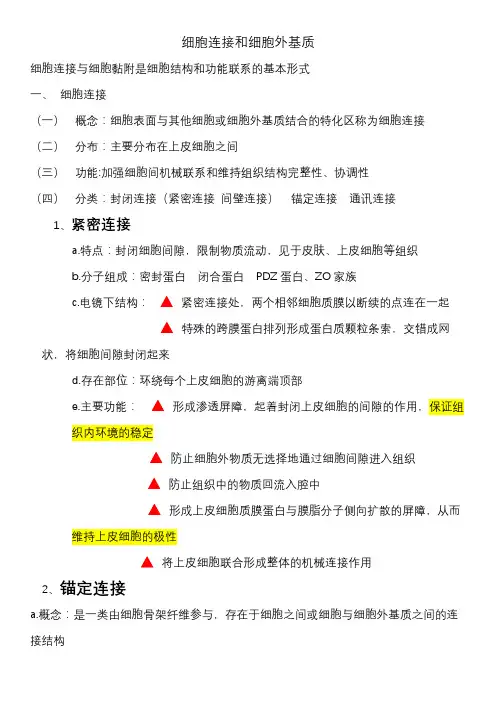 细胞连接和细胞外基质

细胞连接与细胞黏附是细胞结构和功能联系的基本形式

一、 细胞连接

（一） 概念：细胞表面与其他细胞或细胞外基质结合的特化区称为细胞连接

（二） 分布：主要分布在上皮细胞之间

（三） 功能:加强细胞间机械联系和维持组织结构完整性、协调性

（四） 分类：封闭连接（紧密连接 间壁连接） 锚定连接 通讯连接

1、紧密连接

a.特点：封闭细胞间隙，限制物质流动，见于皮肤、上皮细胞等组织

b.分子组成：密封蛋白 闭合蛋白 PDZ 蛋白、ZO 家族

c.电镜下结构： ▲ 紧密连接处，两个相邻细胞质膜以断续的点连在一起

▲ 特殊的跨膜蛋白排列形成蛋白质颗粒条索，交错成网状，将细胞间隙封闭起来

d.存在部位：环绕每个上皮细胞的游离端顶部

e.主要功能： ▲ 形成渗透屏障，起着封闭上皮细胞的间隙的作用，保证组织内环境的稳定

▲ 防止细胞外物质无选择地通过细胞间隙进入组织

▲ 防止组织中的物质回流入腔中

▲ 形成上皮细胞质膜蛋白与膜脂分子侧向扩散的屏障，从而维持上皮细胞的极性

▲ 将上皮细胞联合形成整体的机械连接作用

2、锚定连接

a.概念：是一类由细胞骨架纤维参与，存在于细胞之间或细胞与细胞外基质之间的连接结构